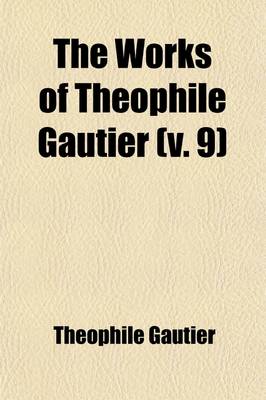 The Works of Theophile Gautier (v. 9)

Theophile Gautier